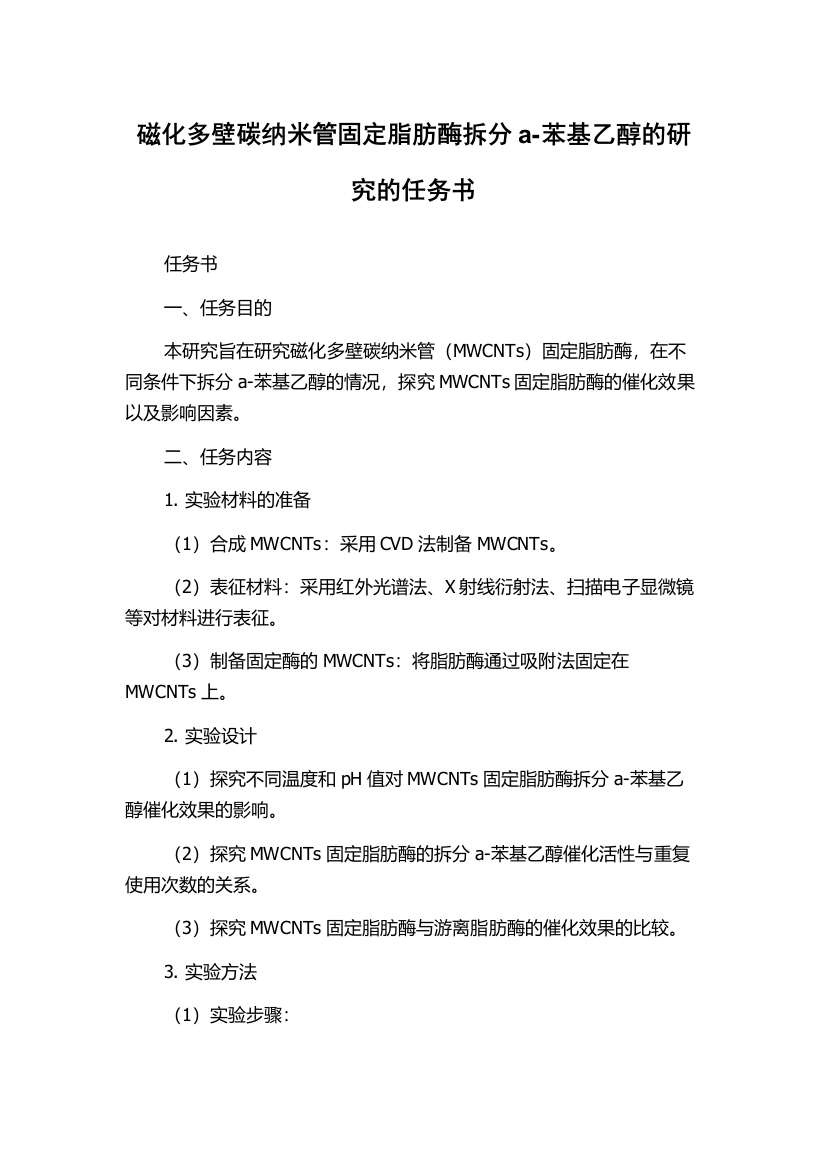 磁化多壁碳纳米管固定脂肪酶拆分 a-苯基乙醇的研究的任务书

任务书

一、任务目的

本研究旨在研究磁化多壁碳纳米管（MWCNTs）固定脂肪酶，在不同条件下拆分 a-苯基乙醇的情况，探究 MWCNTs 固定脂肪酶的催化效果以及影响因素。

二、任务内容

1. 实验材料的准备

（1）合成 MWCNTs：采用 CVD 法制备 MWCNTs。

（2）表征材料：采用红外光谱法、X 射线衍射法、扫描电子显微镜等对材料进行表征。

（3）制备固定酶的 MWCNTs：将脂肪酶通过吸附法固定在 MWCNTs 上。

2. 实验设计

（1）探究不同温度和 pH 值对 MWCNTs 固定脂肪酶拆分 a-苯基乙醇催化效果的影响。

（2）探究 MWCNTs 固定脂肪酶的拆分 a-苯基乙醇催化活性与重复使用次数的关系。

（3）探究 MWCNTs 固定脂肪酶与游离脂肪酶的催化效果的比较。

3. 实验方法

（1）实验步骤：